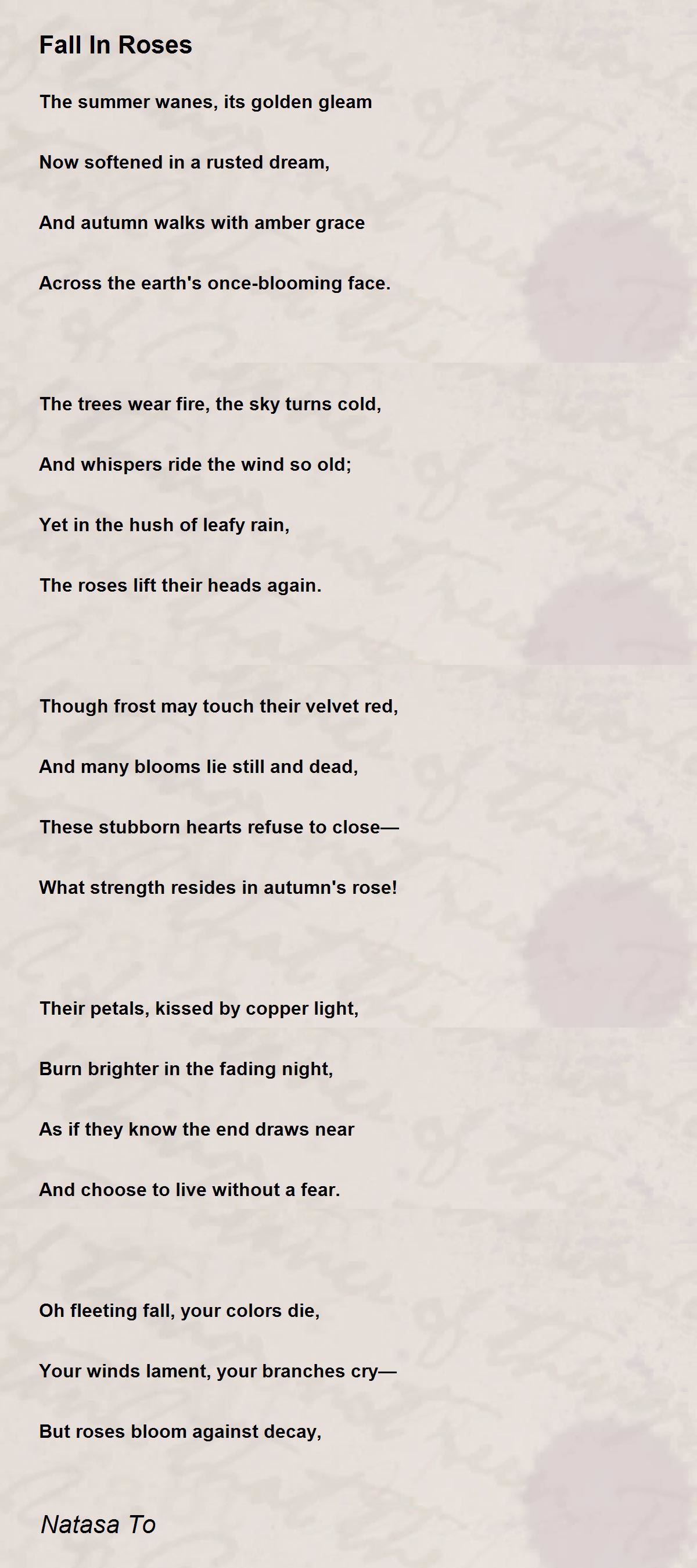 Fall In Roses

The summer wanes, its golden gleam

Now softened in a rusted dream,

And autumn walks with amber grace

Across the earth's once-blooming face.

The trees wear fire, the sky turns cold,

And whispers ride the wind so old;

Yet in the hush of leafy rain,

The roses lift their heads again.

Though frost may touch their velvet red,

And many blooms lie still and dead,

These stubborn hearts refuse to close—

What strength resides in autumn's rose!

Their petals, kissed by copper light,

Burn brighter in the fading night,

As if they know the end draws near

And choose to live without a fear.

Oh fleeting fall, your colors die,

Your winds lament, your branches cry—

But roses bloom against decay,

Natasa To